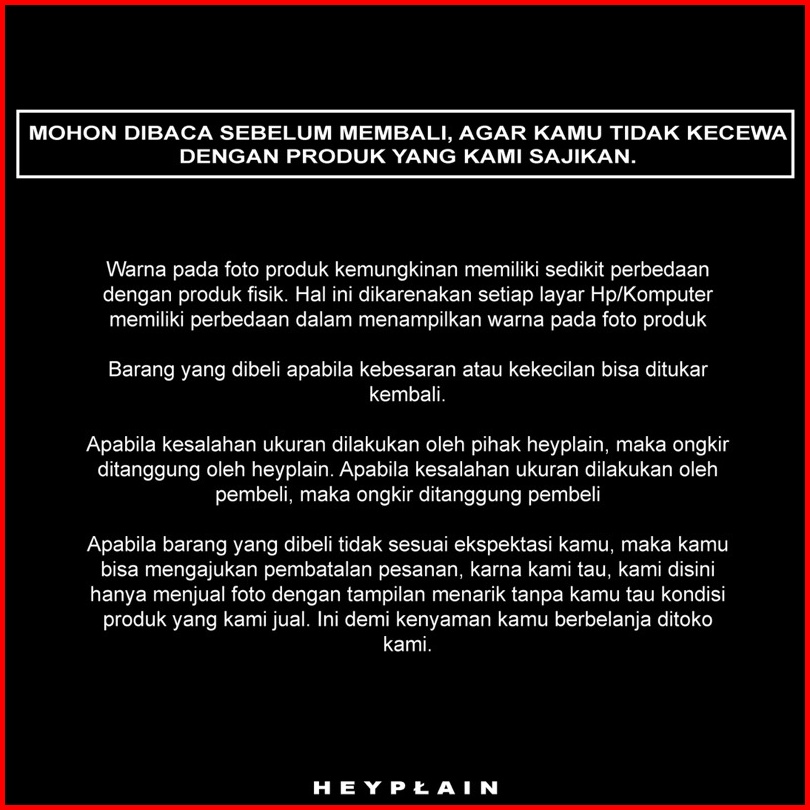 MOHON DIBACA SEBELUM MEMBALI, AGAR KAMU TIDAK KECEWA DENGAN PRODUK YANG KAMI SAJIKAN.

Warna pada foto produk kemungkinan memiliki sedikit perbedaan dengan produk fisik. Hal ini dikarenakan setiap layar Hp/Komputer memiliki perbedaan dalam menampilkan warna pada foto produk

Barang yang dibeli apabila kebesaran atau kekecilan bisa ditukar kembali.

Apabila kesalahan ukuran dilakukan oleh pihak heyplain, maka ongkir ditanggung oleh heyplain. Apabila kesalahan ukuran dilakukan oleh pembeli, maka ongkir ditanggung pembeli

Apabila barang yang dibeli tidak sesuai ekspektasi kamu, maka kamu bisa mengajukan pembatalan pesanan, karna kami tau, kami disini hanya menjual foto dengan tampilan menarik tanpa kamu tau kondisi produk yang kami jual. Ini demi kenyaman kamu berbelanja ditoko kami.

HEYPŁAIN